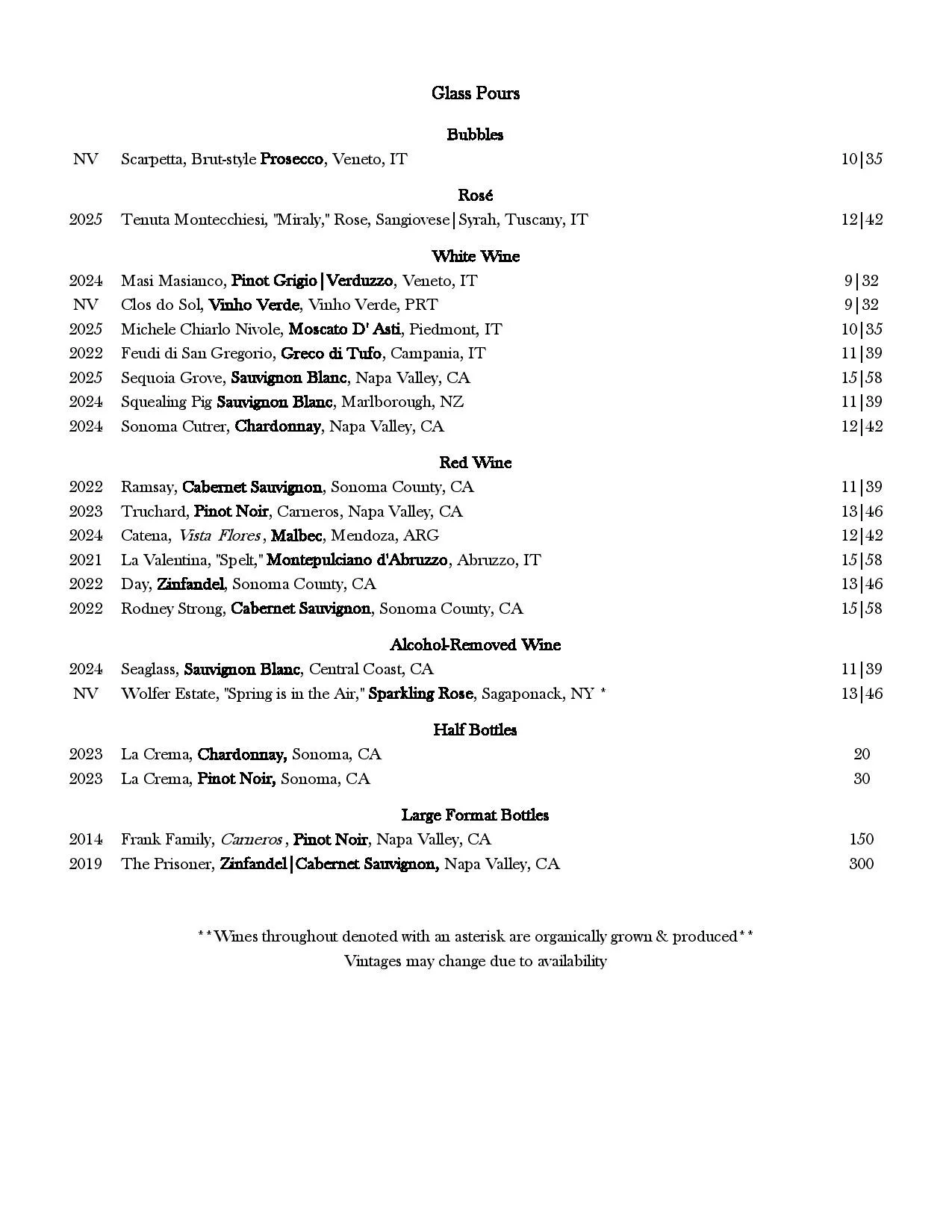 Glass Pours

Bubbles

NV Scarpetta, Brut-style Prosecco, Veneto, IT 10|35

Rosé

2025 Tenuta Montecchiesi, "Miraly," Rose, Sangiovese|Syrah, Tuscany, IT 12|42

White Wine

2024 Masi Masianco, Pinot Grigio|Verduzzo, Veneto, IT 9|32
NV Clos do Sol, Vinho Verde, Vinho Verde, PRT 9|32
2025 Michele Chiarlo Nivole, Moscato D' Asti, Piedmont, IT 10|35
2022 Feudi di San Gregorio, Greco di Tufo, Campania, IT 11|39
2025 Sequoia Grove, Sauvignon Blanc, Napa Valley, CA 15|58
2024 Squealing Pig Sauvignon Blanc, Marlborough, NZ 11|39
2024 Sonoma Cutrer, Chardonnay, Napa Valley, CA 12|42

Red Wine

2022 Ramsay, Cabernet Sauvignon, Sonoma County, CA 11|39
2023 Truchard, Pinot Noir, Carneros, Napa Valley, CA 13|46
2024 Catena, Vista Flores, Malbec, Mendoza, ARG 12|42
2021 La Valentina, "Spelt," Montepulciano d'Abruzzo, Abruzzo, IT 15|58
2022 Day, Zinfandel, Sonoma County, CA 13|46
2022 Rodney Strong, Cabernet Sauvignon, Sonoma County, CA 15|58

Alcohol-Removed Wine

2024 Seaglass, Sauvignon Blanc, Central Coast, CA 11|39
NV Wolfer Estate, "Spring is in the Air," Sparkling Rose, Sagaponack, NY * 13|46

Half Bottles

2023 La Crema, Chardonnay, Sonoma, CA 20
2023 La Crema, Pinot Noir, Sonoma, CA 30

Large Format Bottles

2014 Frank Family, Carneros, Pinot Noir, Napa Valley, CA 150
2019 The Prisoner, Zinfandel|Cabernet Sauvignon, Napa Valley, CA 300

**Wines throughout denoted with an asterisk are organically grown & produced**
Vintages may change due to availability